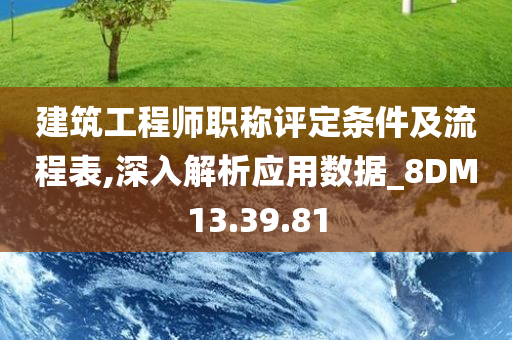 建筑工程师职称评定条件及流程表,深入解析应用数据_8DM13.39.81